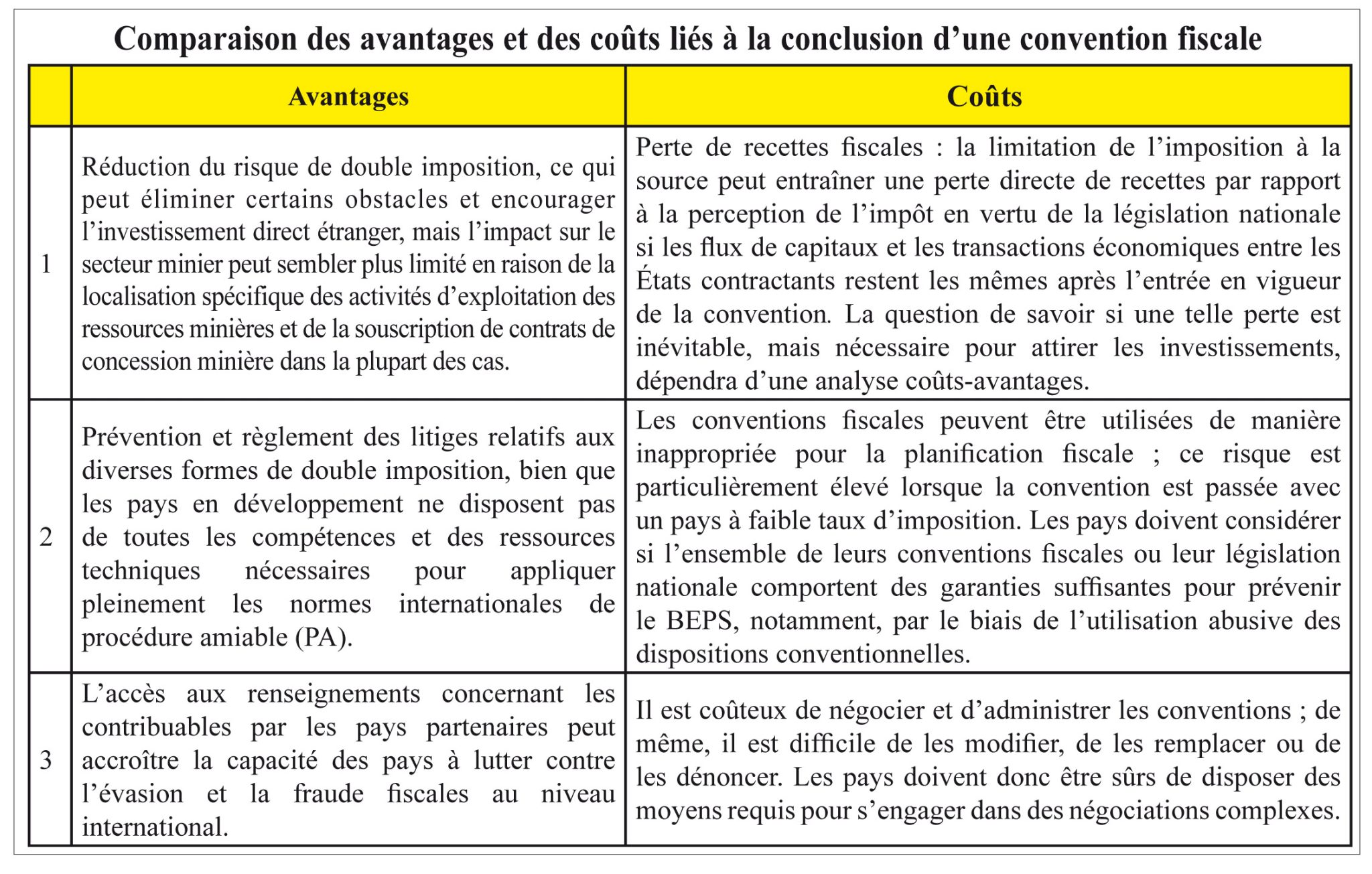 Comparaison des avantages et des coûts liés à la conclusion d’une convention fiscale

| | Avantages | Coûts |
|---|---|---|
| 1 | Réduction du risque de double imposition, ce qui peut éliminer certains obstacles et encourager l’investissement direct étranger, mais l’impact sur le secteur minier peut sembler plus limité en raison de la localisation spécifique des activités d’exploitation des ressources minières et de la souscription de contrats de concession minière dans la plupart des cas. | Perte de recettes fiscales : la limitation de l’imposition à la source peut entraîner une perte directe de recettes par rapport à la perception de l’impôt en vertu de la législation nationale si les flux de capitaux et les transactions économiques entre les États contractants restent les mêmes après l’entrée en vigueur de la convention. La question de savoir si une telle perte est inévitable, mais nécessaire pour attirer les investissements, dépendra d’une analyse coûts-avantages. |
| 2 | Prévention et règlement des litiges relatifs aux diverses formes de double imposition, bien que les pays en développement ne disposent pas de toutes les compétences et des ressources techniques nécessaires pour appliquer pleinement les normes internationales de procédure amiable (PA). | Les conventions fiscales peuvent être utilisées de manière inappropriée pour la planification fiscale ; ce risque est particulièrement élevé lorsque la convention est passée avec un pays à faible taux d’imposition. Les pays doivent considérer si l’ensemble de leurs conventions fiscales ou leur législation nationale comportent des garanties suffisantes pour prévenir le BEPS, notamment, par le biais de l’utilisation abusive des dispositions conventionnelles. |
| 3 | L’accès aux renseignements concernant les contribuables par les pays partenaires peut accroître la capacité des pays à lutter contre l’évasion et la fraude fiscales au niveau international. | Il est coûteux de négocier et d’administrer les conventions ; de même, il est difficile de les modifier, de les remplacer ou de les dénoncer. Les pays doivent donc être sûrs de disposer des moyens requis pour s’engager dans des négociations complexes. |